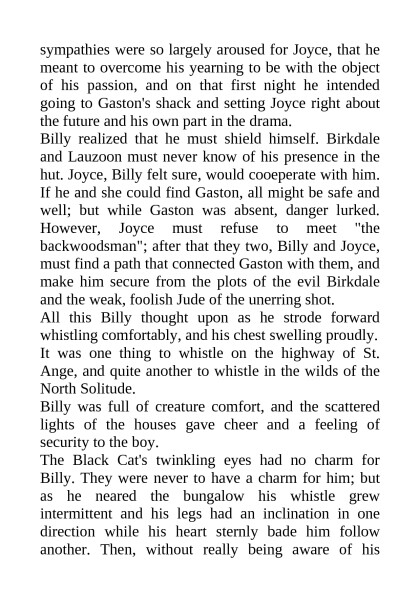 sympathies were so largely aroused for Joyce, that he meant to overcome his yearning to be with the object of his passion, and on that first night he intended going to Gaston's shack and setting Joyce right about the future and his own part in the drama.

Billy realized that he must shield himself. Birkdale and Lauzoon must never know of his presence in the hut. Joyce, Billy felt sure, would cooeperate with him. If he and she could find Gaston, all might be safe and well; but while Gaston was absent, danger lurked. However, Joyce must refuse to meet "the backwoodsman"; after that they two, Billy and Joyce, must find a path that connected Gaston with them, and make him secure from the plots of the evil Birkdale and the weak, foolish Jude of the unerring shot.

All this Billy thought upon as he strode forward whistling comfortably, and his chest swelling proudly. It was one thing to whistle on the highway of St. Ange, and quite another to whistle in the wilds of the North Solitude.

Billy was full of creature comfort, and the scattered lights of the houses gave cheer and a feeling of security to the boy.

The Black Cat's twinkling eyes had no charm for Billy. They were never to have a charm for him; but as he neared the bungalow his whistle grew intermittent and his legs had an inclination in one direction while his heart sternly bade him follow another. Then, without really being aware of his